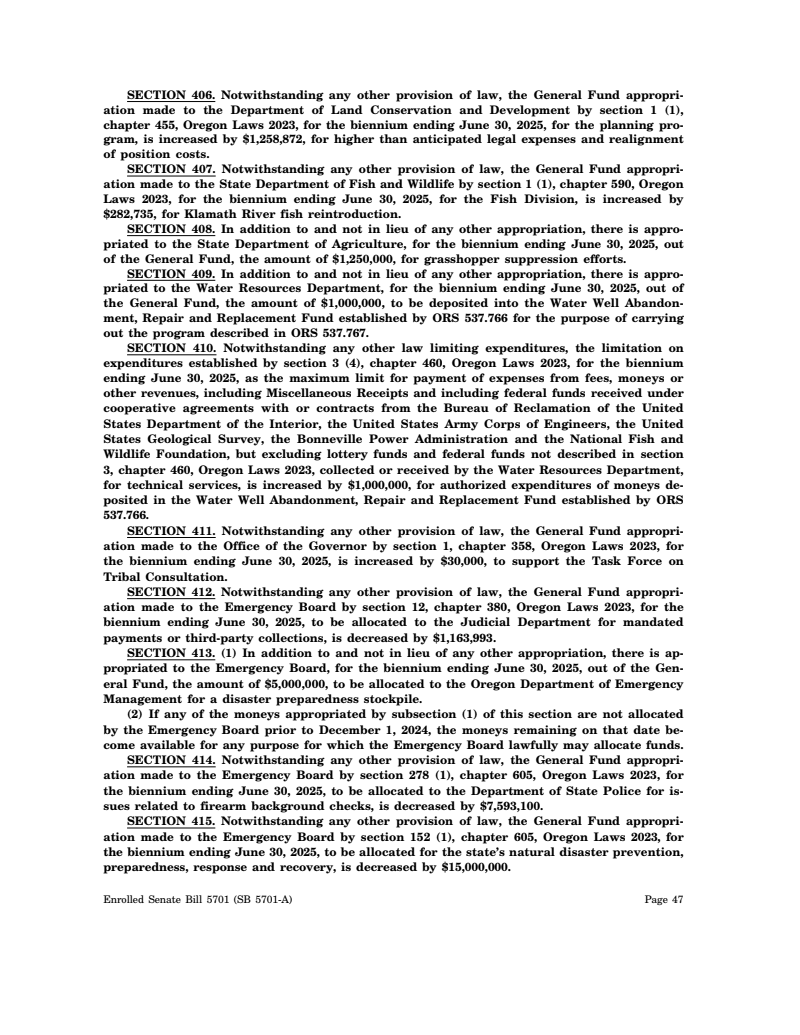 SECTION 406. Notwithstanding any other provision of law, the General Fund appropriation made to the Department of Land Conservation and Development by section 1 (1), chapter 455, Oregon Laws 2023, for the biennium ending June 30, 2025, for the planning program, is increased by $1,258,872, for higher than anticipated legal expenses and realignment of position costs.

SECTION 407. Notwithstanding any other provision of law, the General Fund appropriation made to the State Department of Fish and Wildlife by section 1 (1), chapter 590, Oregon Laws 2023, for the biennium ending June 30, 2025, for the Fish Division, is increased by $282,735, for Klamath River fish reintroduction.

SECTION 408. In addition to and not in lieu of any other appropriation, there is appropriated to the State Department of Agriculture, for the biennium ending June 30, 2025, out of the General Fund, the amount of $1,250,000, for grasshopper suppression efforts.

SECTION 409. In addition to and not in lieu of any other appropriation, there is appropriated to the Water Resources Department, for the biennium ending June 30, 2025, out of the General Fund, the amount of $1,000,000, to be deposited into the Water Well Abandonment, Repair and Replacement Fund established by ORS 537.766 for the purpose of carrying out the program described in ORS 537.767.

SECTION 410. Notwithstanding any other law limiting expenditures, the limitation on expenditures established by section 3 (4), chapter 460, Oregon Laws 2023, for the biennium ending June 30, 2025, as the maximum limit for payment of expenses from fees, moneys or other revenues, including Miscellaneous Receipts and including federal funds received under cooperative agreements with or contracts from the Bureau of Reclamation of the United States Department of the Interior, the United States Army Corps of Engineers, the United States Geological Survey, the Bonneville Power Administration and the National Fish and Wildlife Foundation, but excluding lottery funds and federal funds not described in section 3, chapter 460, Oregon Laws 2023, collected or received by the Water Resources Department, for technical services, is increased by $1,000,000, for authorized expenditures of moneys deposited in the Water Well Abandonment, Repair and Replacement Fund established by ORS 537.766.

SECTION 411. Notwithstanding any other provision of law, the General Fund appropriation made to the Office of the Governor by section 1, chapter 358, Oregon Laws 2023, for the biennium ending June 30, 2025, is increased by $30,000, to support the Task Force on Tribal Consultation.

SECTION 412. Notwithstanding any other provision of law, the General Fund appropriation made to the Emergency Board by section 12, chapter 380, Oregon Laws 2023, for the biennium ending June 30, 2025, to be allocated to the Judicial Department for mandated payments or third-party collections, is decreased by $1,163,993.

SECTION 413. (1) In addition to and not in lieu of any other appropriation, there is appropriated to the Emergency Board, for the biennium ending June 30, 2025, out of the General Fund, the amount of $5,000,000, to be allocated to the Oregon Department of Emergency Management for a disaster preparedness stockpile.

(2) If any of the moneys appropriated by subsection (1) of this section are not allocated by the Emergency Board prior to December 1, 2024, the moneys remaining on that date become available for any purpose for which the Emergency Board lawfully may allocate funds.

SECTION 414. Notwithstanding any other provision of law, the General Fund appropriation made to the Emergency Board by section 278 (1), chapter 605, Oregon Laws 2023, for the biennium ending June 30, 2025, to be allocated to the Department of State Police for issues related to firearm background checks, is decreased by $7,593,100.

SECTION 415. Notwithstanding any other provision of law, the General Fund appropriation made to the Emergency Board by section 152 (1), chapter 605, Oregon Laws 2023, for the biennium ending June 30, 2025, to be allocated for the state's natural disaster prevention, preparedness, response and recovery, is decreased by $15,000,000.

Enrolled Senate Bill 5701 (SB 5701-A)

Page 47